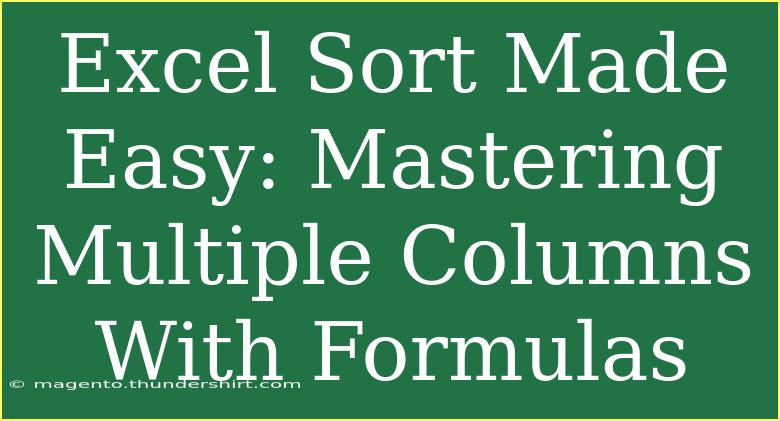 Excel Sort Made Easy: Mastering Multiple Columns With Formulas

© magento.thundershirt.com